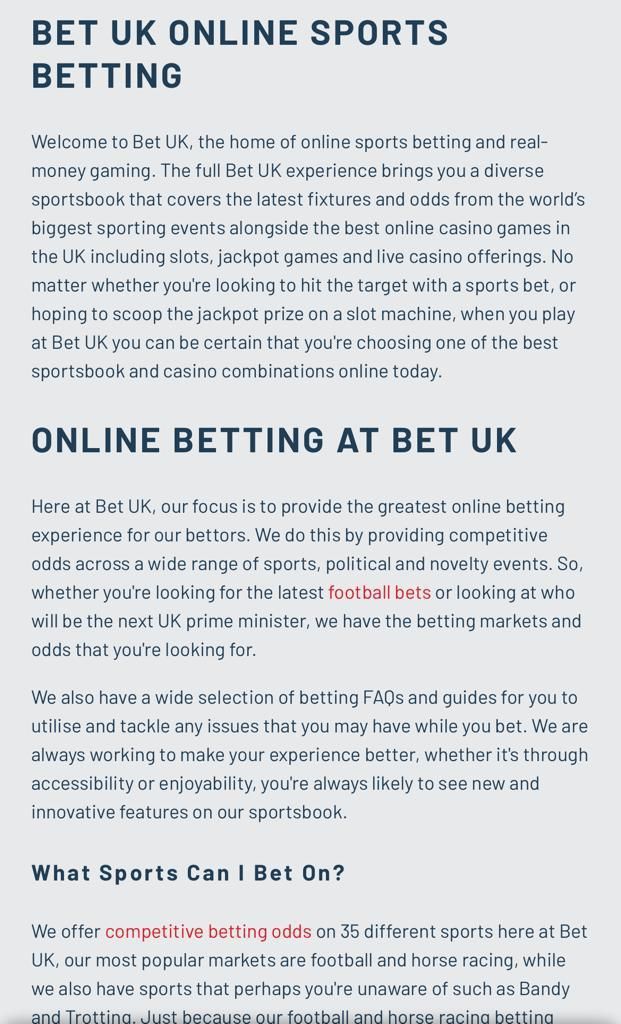 BET UK ONLINE SPORTS BETTING

Welcome to Bet UK, the home of online sports betting and real-money gaming. The full Bet UK experience brings you a diverse sportsbook that covers the latest fixtures and odds from the world's biggest sporting events alongside the best online casino games in the UK including slots, jackpot games and live casino offerings. No matter whether you're looking to hit the target with a sports bet, or hoping to scoop the jackpot prize on a slot machine, when you play at Bet UK you can be certain that you're choosing one of the best sportsbook and casino combinations online today.

ONLINE BETTING AT BET UK

Here at Bet UK, our focus is to provide the greatest online betting experience for our bettors. We do this by providing competitive odds across a wide range of sports, political and novelty events. So, whether you're looking for the latest football bets or looking at who will be the next UK prime minister, we have the betting markets and odds that you're looking for.

We also have a wide selection of betting FAQs and guides for you to utilise and tackle any issues that you may have while you bet. We are always working to make your experience better, whether it's through accessibility or enjoyability, you're always likely to see new and innovative features on our sportsbook.

What Sports Can I Bet On?

We offer competitive betting odds on 35 different sports here at Bet UK, our most popular markets are football and horse racing, while we also have sports that perhaps you're unaware of such as Bandy and Trotting. Just because our football and horse racing betting